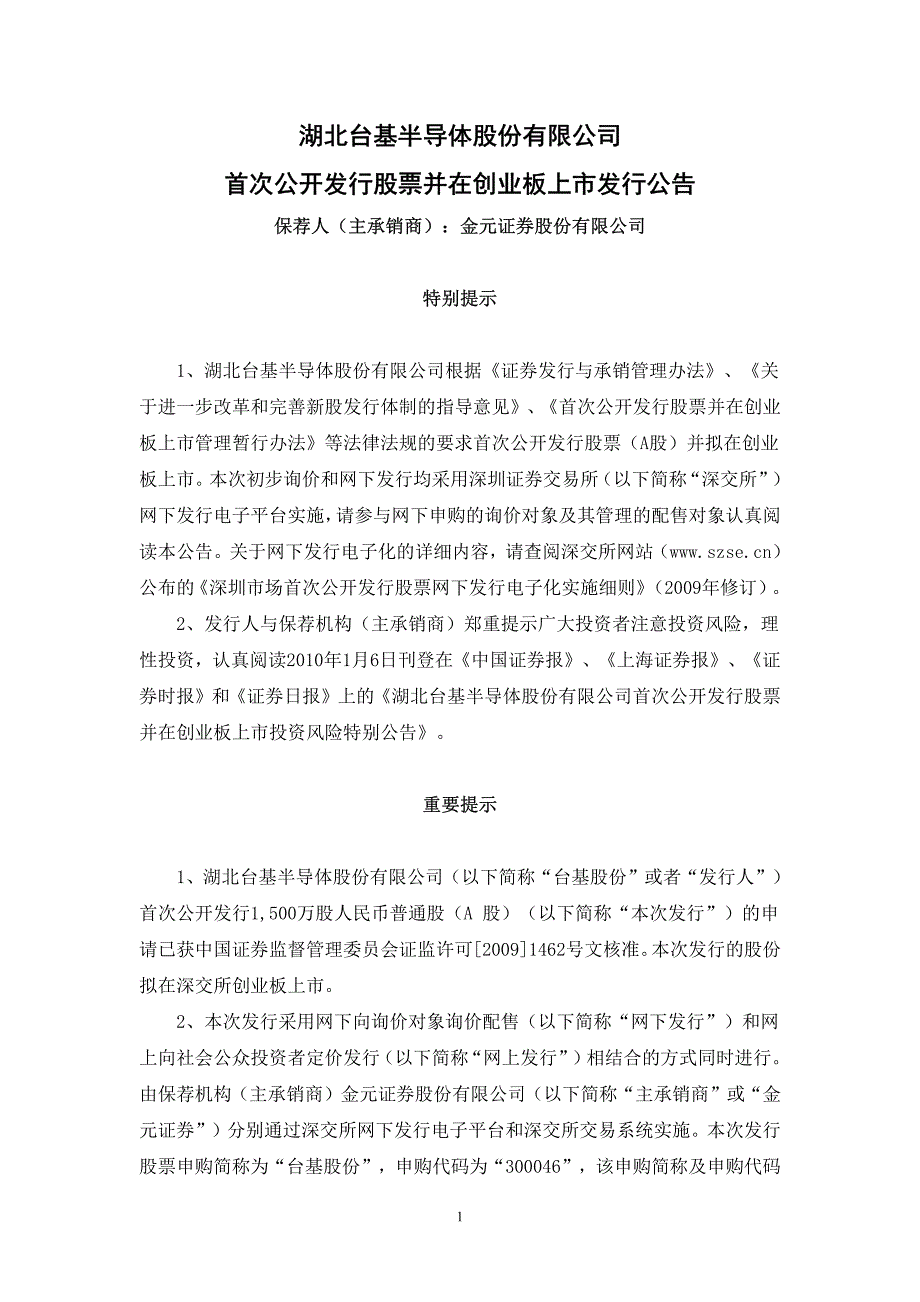 湖北台基半导体股份有限公司
首次公开发行股票并在创业板上市发行公告
保荐人（主承销商）：金元证券股份有限公司

特别提示

1、湖北台基半导体股份有限公司根据《证券发行与承销管理办法》、《关于进一步改革和完善新股发行体制的指导意见》、《首次公开发行股票并在创业板上市管理暂行办法》等法律法规的要求首次公开发行股票（A股）并拟在创业板上市。本次初步询价和网下发行均采用深圳证券交易所（以下简称“深交所”）网下发行电子平台实施，请参与网下申购的询价对象及其管理的配售对象认真阅读本公告。关于网下发行电子化的详细内容，请查阅深交所网站（www.szse.cn）公布的《深圳市场首次公开发行股票网下发行电子化实施细则》（2009年修订）。

2、发行人与保荐机构（主承销商）郑重提示广大投资者注意投资风险，理性投资，认真阅读2010年1月6日刊登在《中国证券报》、《上海证券报》、《证券时报》和《证券日报》上的《湖北台基半导体股份有限公司首次公开发行股票并在创业板上市投资风险特别公告》。

重要提示

1、湖北台基半导体股份有限公司（以下简称“台基股份”或者“发行人”）首次公开发行1,500万股人民币普通股（A 股）（以下简称“本次发行”）的申请已获中国证券监督管理委员会证监许可[2009]1462号文核准。本次发行的股份拟在深交所创业板上市。

2、本次发行采用网下向询价对象询价配售（以下简称“网下发行”）和网上向社会公众投资者定价发行（以下简称“网上发行”）相结合的方式同时进行。由保荐机构（主承销商）金元证券股份有限公司（以下简称“主承销商”或“金元证券”）分别通过深交所网下发行电子平台和深交所交易系统实施。本次发行股票申购简称为“台基股份”，申购代码为“300046”，该申购简称及申购代码

1